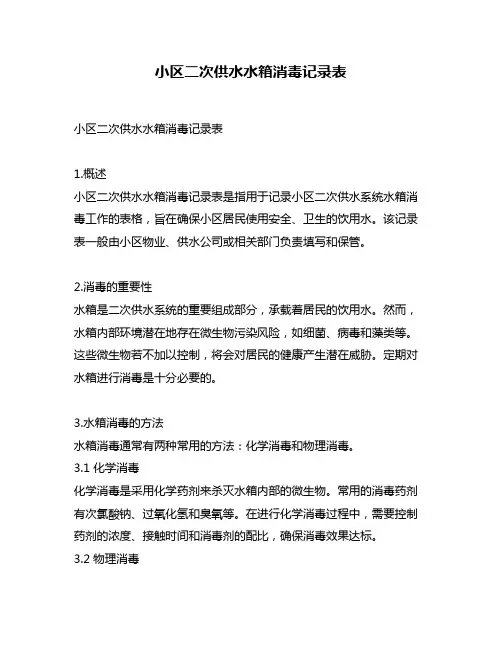 小区二次供水水箱消毒记录表

小区二次供水水箱消毒记录表

1.概述
小区二次供水水箱消毒记录表是指用于记录小区二次供水系统水箱消毒工作的表格，旨在确保小区居民使用安全、卫生的饮用水。该记录表一般由小区物业、供水公司或相关部门负责填写和保管。

2.消毒的重要性
水箱是二次供水系统的重要组成部分，承载着居民的饮用水。然而，水箱内部环境潜在地存在微生物污染风险，如细菌、病毒和藻类等。这些微生物若不加以控制，将会对居民的健康产生潜在威胁。定期对水箱进行消毒是十分必要的。

3.水箱消毒的方法
水箱消毒通常有两种常用的方法：化学消毒和物理消毒。
3.1 化学消毒
化学消毒是采用化学药剂来杀灭水箱内部的微生物。常用的消毒药剂有次氯酸钠、过氧化氢和臭氧等。在进行化学消毒过程中，需要控制药剂的浓度、接触时间和消毒剂的配比，确保消毒效果达标。
3.2 物理消毒